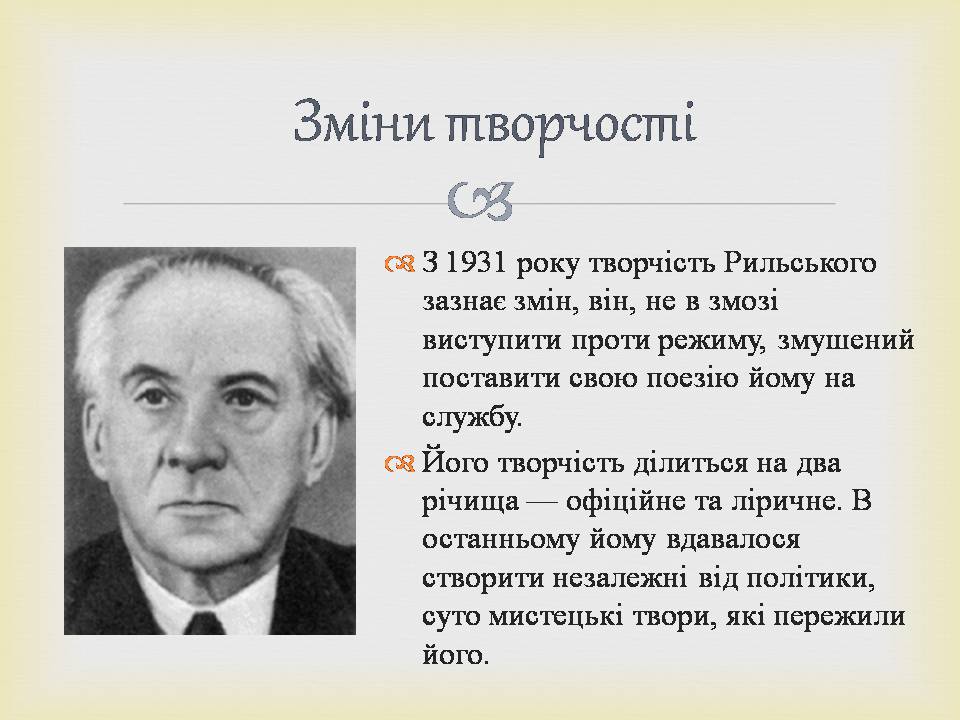 Зміни творчості

З 1931 року творчість Рильського зазнає змін, він, не в змозі виступити проти режиму, змушений поставити свою поезію йому на службу.

Його творчість ділиться на два річища — офіційне та ліричне. В останньому йому вдавалося створити незалежні від політики, суто мистецькі твори, які пережили його.